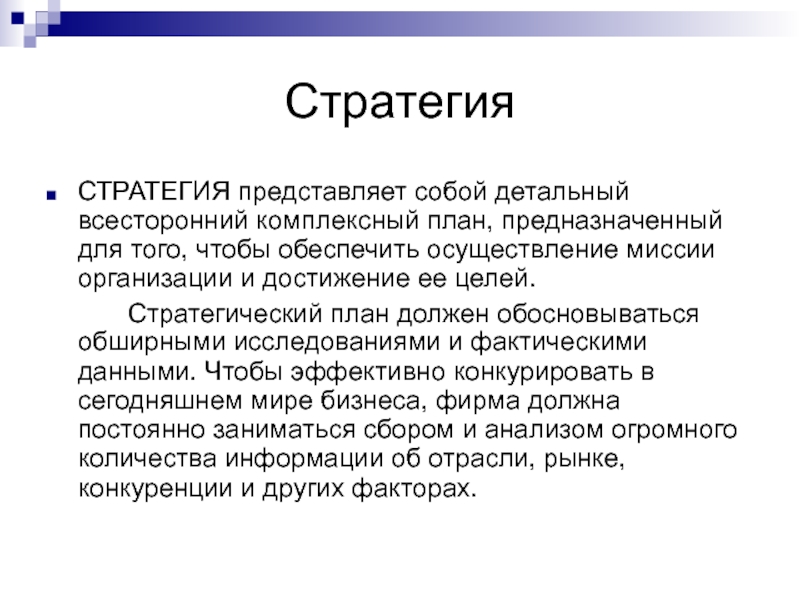 Стратегия

СТРАТЕГИЯ представляет собой детальный всесторонний комплексный план, предназначенный для того, чтобы обеспечить осуществление миссии организации и достижение ее целей.

Стратегический план должен обосновываться обширными исследованиями и фактическими данными. Чтобы эффективно конкурировать в сегодняшнем мире бизнеса, фирма должна постоянно заниматься сбором и анализом огромного количества информации об отрасли, рынке, конкуренции и других факторах.